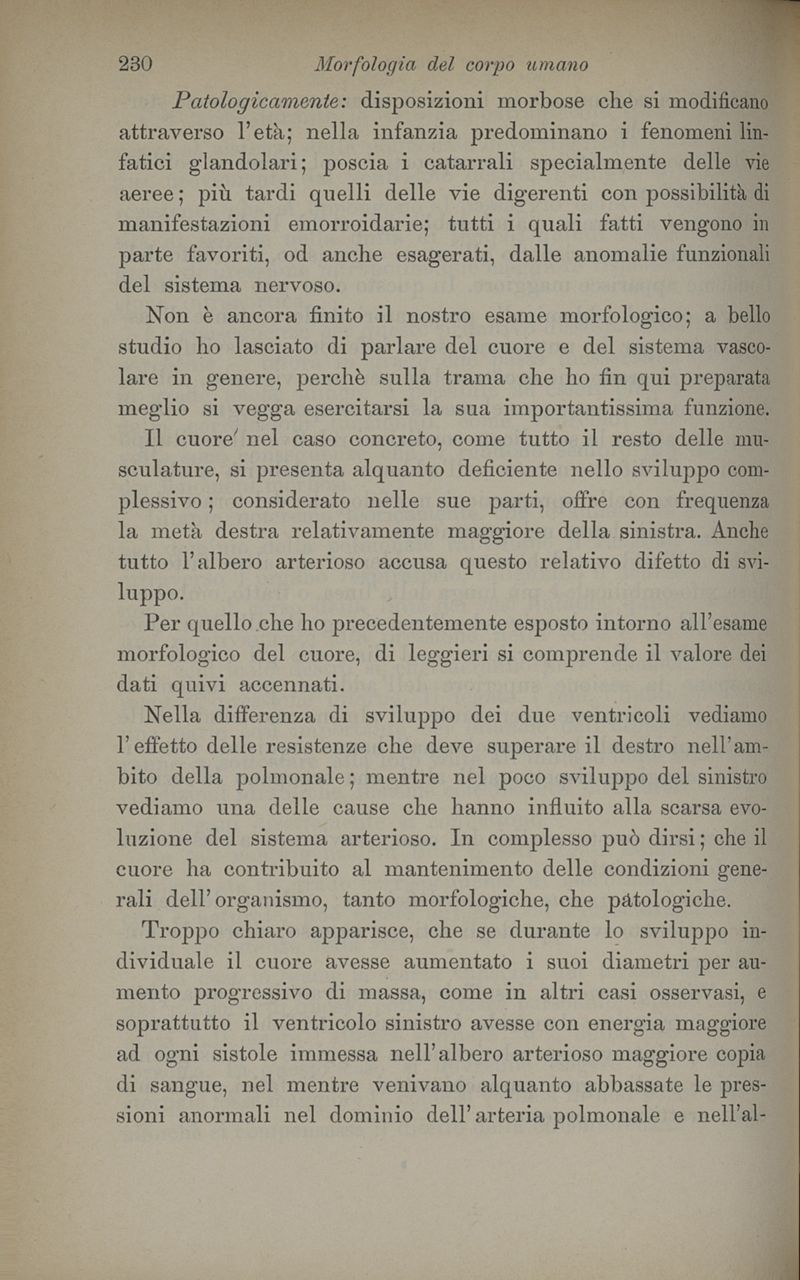 230 Morfologia del corpo umano

Patologicamente: disposizioni morbose che si modificano attraverso l'età; nella infanzia predominano i fenomeni linfatici glandolari; poscia i catarrali specialmente delle vie aeree; più tardi quelli delle vie digerenti con possibilità di manifestazioni emorroidarie; tutti i quali fatti vengono in parte favoriti, od anche esagerati, dalle anomalie funzionali del sistema nervoso.

Non è ancora finito il nostro esame morfologico; a bello studio ho lasciato di parlare del cuore e del sistema vascolare in genere, perchè sulla trama che ho fin qui preparata meglio si vegga esercitarsi la sua importantissima funzione.

Il cuore' nel caso concreto, come tutto il resto delle musculature, si presenta alquanto deficiente nello sviluppo complessivo; considerato nelle sue parti, offre con frequenza la metà destra relativamente maggiore della sinistra. Anche tutto l'albero arterioso accusa questo relativo difetto di sviluppo.

Per quello che ho precedentemente esposto intorno all'esame morfologico del cuore, di leggieri si comprende il valore dei dati quivi accennati.

Nella differenza di sviluppo dei due ventricoli vediamo l'effetto delle resistenze che deve superare il destro nell'ambito della polmonale; mentre nel poco sviluppo del sinistro vediamo una delle cause che hanno influito alla scarsa evoluzione del sistema arterioso. In complesso può dirsi; che il cuore ha contribuito al mantenimento delle condizioni generali dell'organismo, tanto morfologiche, che patologiche.

Troppo chiaro apparisce, che se durante lo sviluppo individuale il cuore avesse aumentato i suoi diametri per aumento progressivo di massa, come in altri casi osservasi, e soprattutto il ventricolo sinistro avesse con energia maggiore ad ogni sistole immessa nell'albero arterioso maggiore copia di sangue, nel mentre venivano alquanto abbassate le pressioni anormali nel dominio dell'arteria polmonale e nell'al-